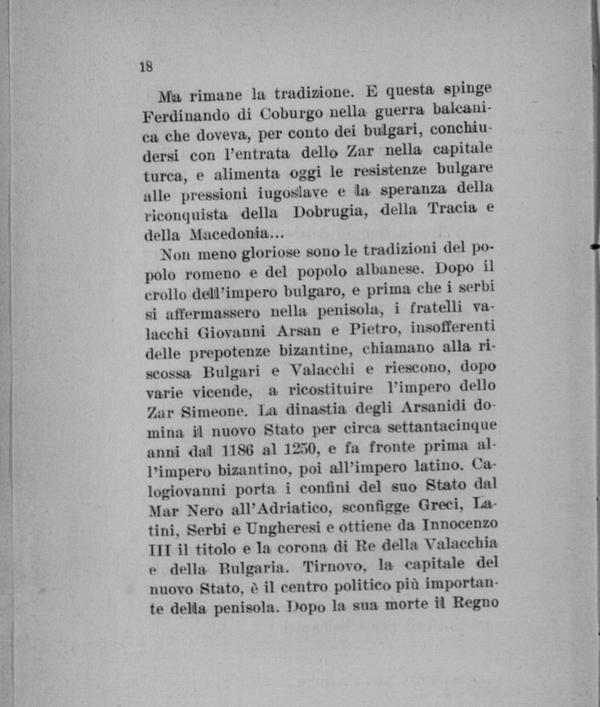 18

Ma rimane la tradizione. E questa spinge Ferdinando di Coburgo nella guerra balcanica che doveva, per conto dei bulgari, conchiudersi con l'entrata dello Zar nella capitale turca, e alimenta oggi le resistenze bulgare alle pressioni iugoslave e la speranza della riconquista della Dobrugia, della Tracia e della Macedonia...

Non meno gloriose sono le tradizioni del popolo romeno e del popolo albanese. Dopo il crollo dell'impero bulgaro, e prima che i serbi si affermassero nella penisola, i fratelli valacchi Giovanni Arsan e Pietro, insofferenti delle prepotenze bizantine, chiamano alla riscossa Bulgari e Valacchi e riescono, dopo varie vicende, a ricostituire l'impero dello Zar Simeone. La dinastia degli Arsanidi domina il nuovo Stato per circa settantacinque anni dal 1186 al 1250, e fa fronte prima all'impero bizantino, poi all'impero latino. Calogiovanni porta i confini del suo Stato dal Mar Nero all'Adriatico, sconfigge Greci, Latini, Serbi e Ungheresi e ottiene da Innocenzo III il titolo e la corona di Re della Valacchia e della Bulgaria. Tirnovo, la capitale del nuovo Stato, è il centro politico più importante della penisola. Dopo la sua morte il Regno